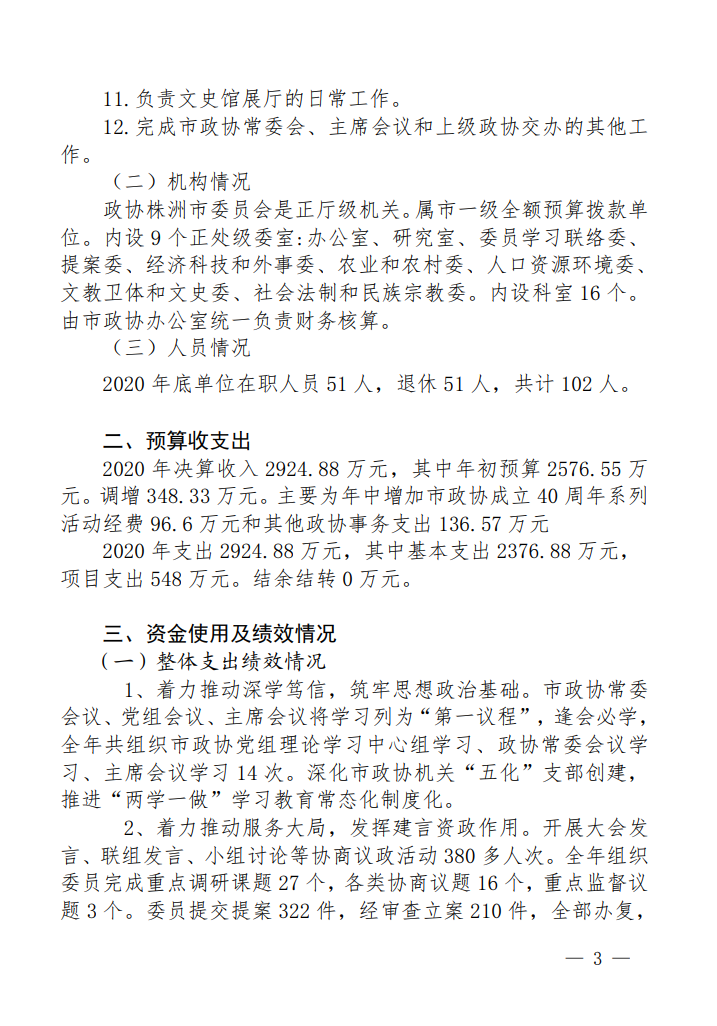 11. 负责文史馆展厅的日常工作。

12. 完成市政协常委会、主席会议和上级政协交办的其他工作。

（二）机构情况

政协株洲市委员会是正厅级机关。属市一级全额预算拨款单位。内设 9 个正处级委室:办公室、研究室、委员学习联络委、提案委、经济科技和外事委、农业和农村委、人口资源环境委、文教卫体和文史委、社会法制和民族宗教委。内设科室 16 个。由市政协办公室统一负责财务核算。

（三）人员情况

2020 年底单位在职人员 51 人，退休 51 人，共计 102 人。

二、预算收支出

2020 年决算收入 2924.88 万元，其中年初预算 2576.55 万元。调增 348.33 万元。主要为年中增加市政协成立 40 周年系列活动经费 96.6 万元和其他政协事务支出 136.57 万元

2020 年支出 2924.88 万元，其中基本支出 2376.88 万元，项目支出 548 万元。结余结转 0 万元。

三、资金使用及绩效情况

（一）整体支出绩效情况

1、着力推动深学笃信，筑牢思想政治基础。市政协常委会议、党组会议、主席会议将学习列为“第一议程”，逢会必学，全年共组织市政协党组理论学习中心组学习、政协常委会议学习、主席会议学习 14 次。深化市政协机关“五化”支部创建，推进“两学一做”学习教育常态化制度化。

2、着力推动服务大局，发挥建言资政作用。开展大会发言、联组发言、小组讨论等协商议政活动 380 多人次。全年组织委员完成重点调研课题 27 个，各类协商议题 16 个，重点监督议题 3 个。委员提交提案 322 件，经审查立案 210 件，全部办复，

— 3 —